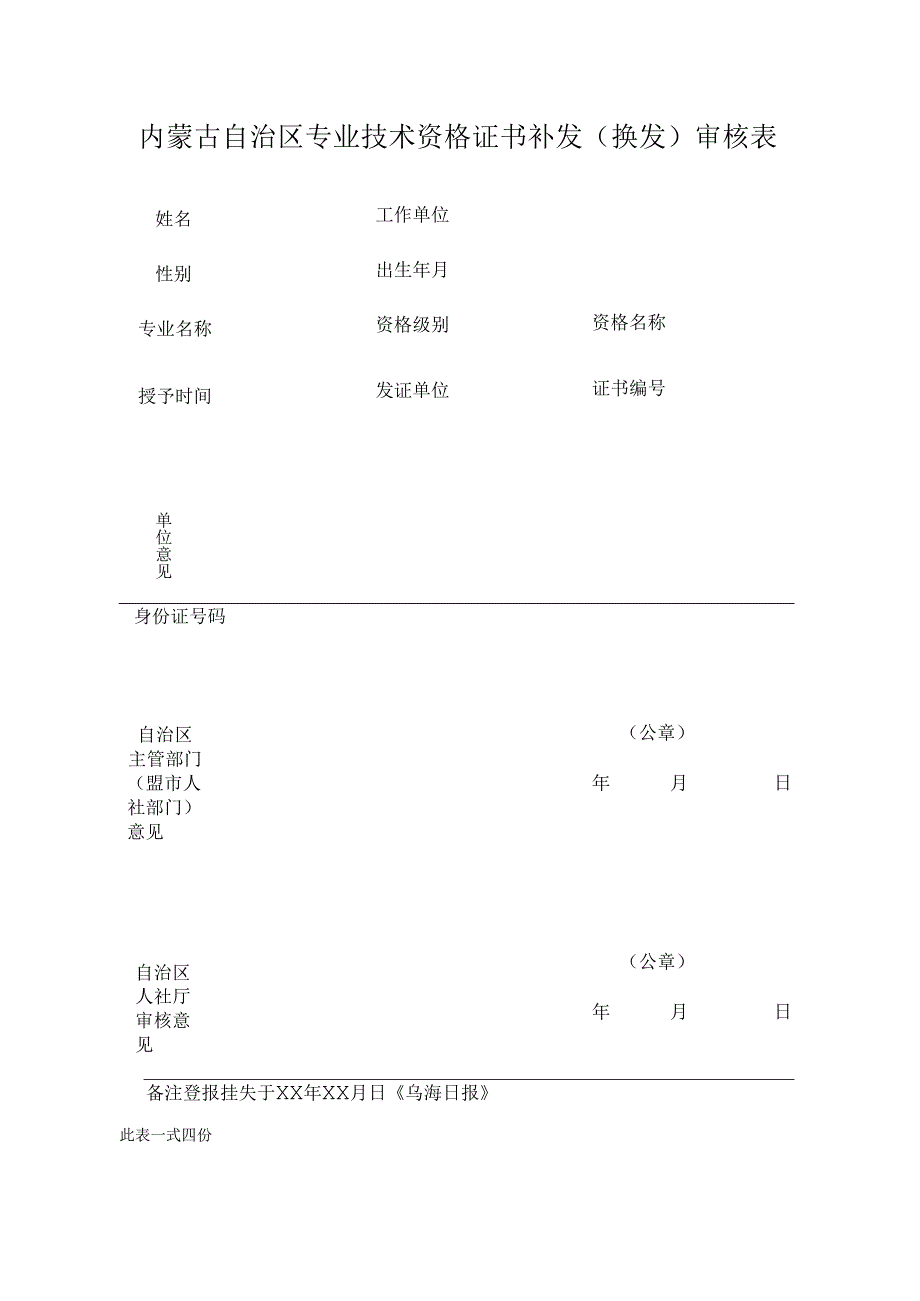 内蒙古自治区专业技术资格证书补发（换发）审核表

姓名

工作单位

性别

出生年月

专业名称

资格级别

资格名称

授予时间

发证单位

证书编号

单位意见

身份证号码

自治区主管部门（盟市人社部门）意见

（公章）

年 月 日

自治区人社厅审核意见

（公章）

年 月 日

备注登报挂失于XX年XX月日《乌海日报》

此表一式四份